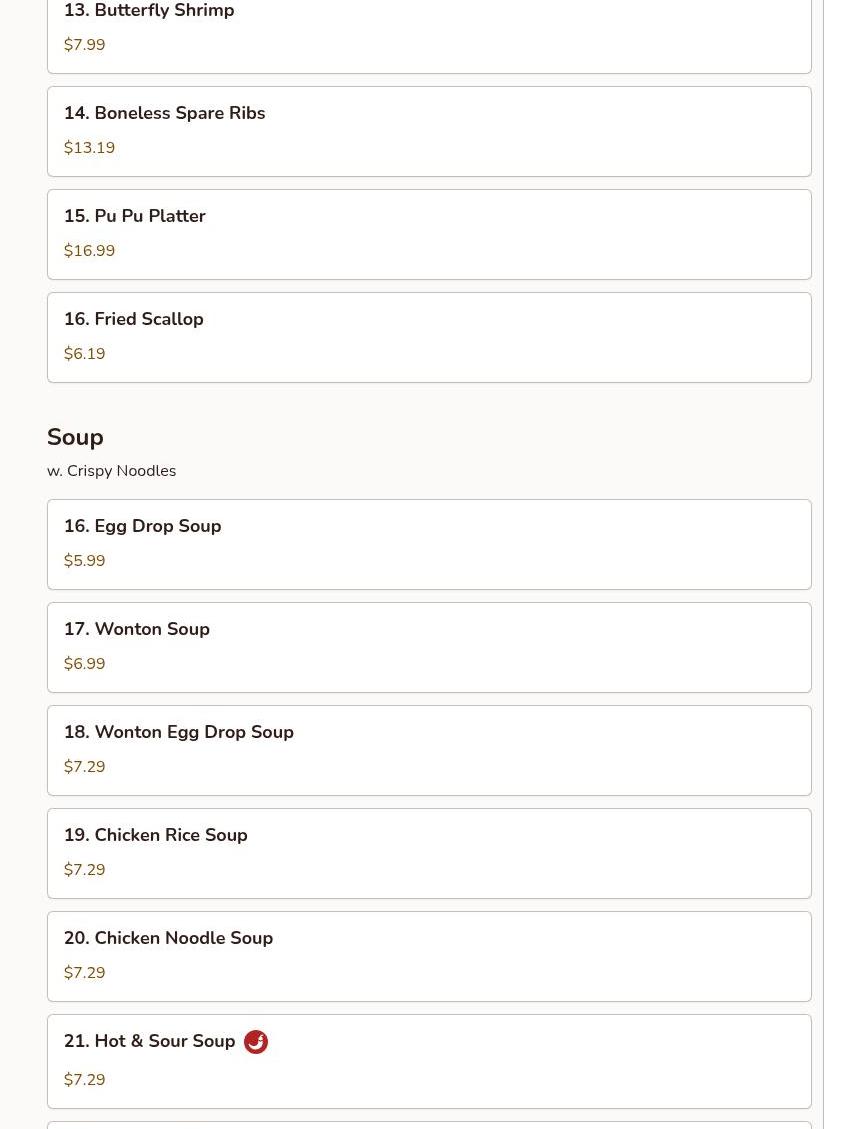 13. Butterfly Shrimp
$7.99

14. Boneless Spare Ribs
$13.19

15. Pu Pu Platter
$16.99

16. Fried Scallop
$6.19

Soup
w. Crispy Noodles

16. Egg Drop Soup
$5.99

17. Wonton Soup
$6.99

18. Wonton Egg Drop Soup
$7.29

19. Chicken Rice Soup
$7.29

20. Chicken Noodle Soup
$7.29

21. Hot & Sour Soup
$7.29